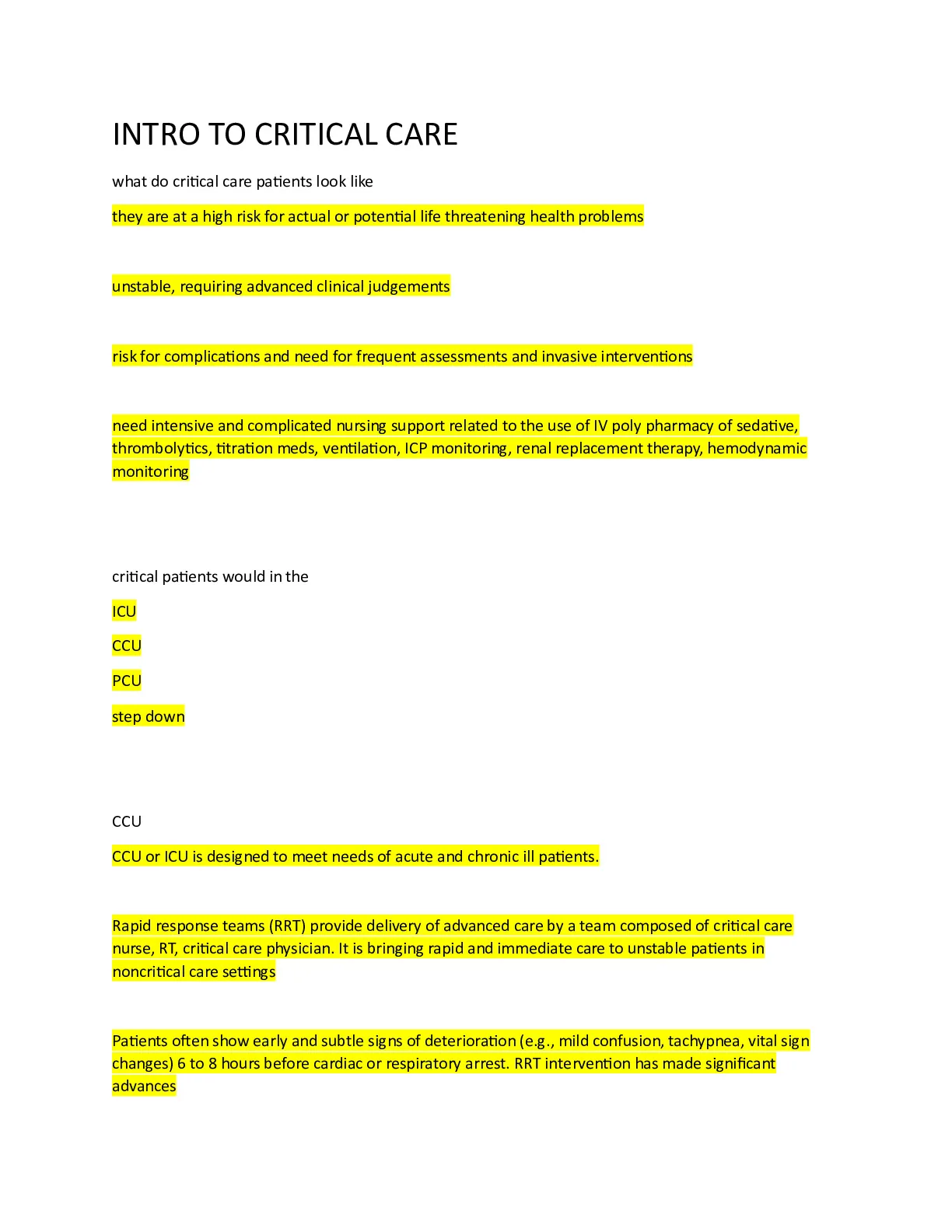 INTRO TO CRITICAL CARE

what do critical care patients look like

they are at a high risk for actual or potential life threatening health problems

unstable, requiring advanced clinical judgements

risk for complications and need for frequent assessments and invasive interventions

need intensive and complicated nursing support related to the use of IV poly pharmacy of sedative, thrombolytics, titration meds, ventilation, ICP monitoring, renal replacement therapy, hemodynamic monitoring

critical patients would in the

ICU

CCU

PCU

step down

CCU

CCU or ICU is designed to meet needs of acute and chronic ill patients.

Rapid response teams (RRT) provide delivery of advanced care by a team composed of critical care nurse, RT, critical care physician. It is bringing rapid and immediate care to unstable patients in noncritical care settings

Patients often show early and subtle signs of deterioration (e.g., mild confusion, tachypnea, vital sign changes) 6 to 8 hours before cardiac or respiratory arrest. RRT intervention has made significant advances